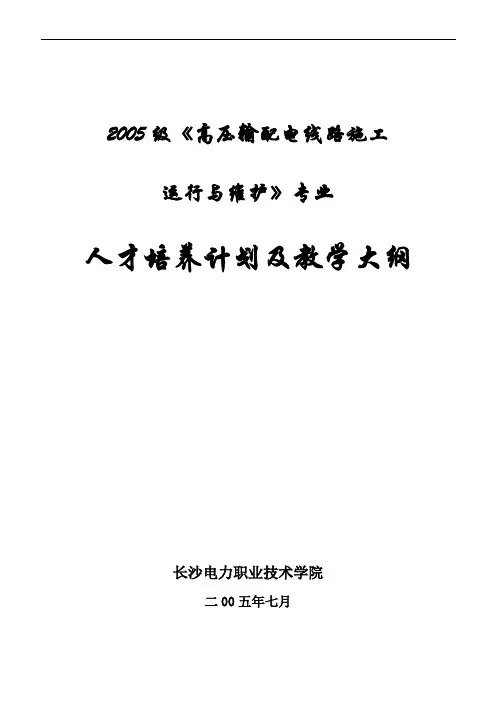 2005级《高压输配电线路施工

运行与维护》专业

人才培养计划及教学大纲

长沙电力职业技术学院

二00五年七月